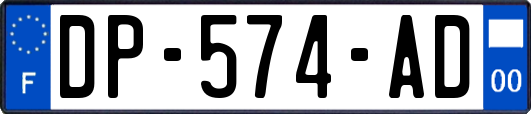 F

DP-574-AD

00